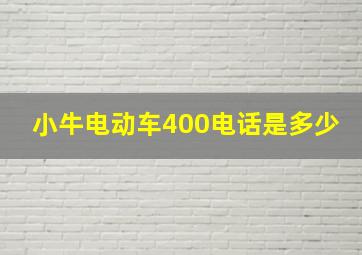 小牛电动车400电话是多少